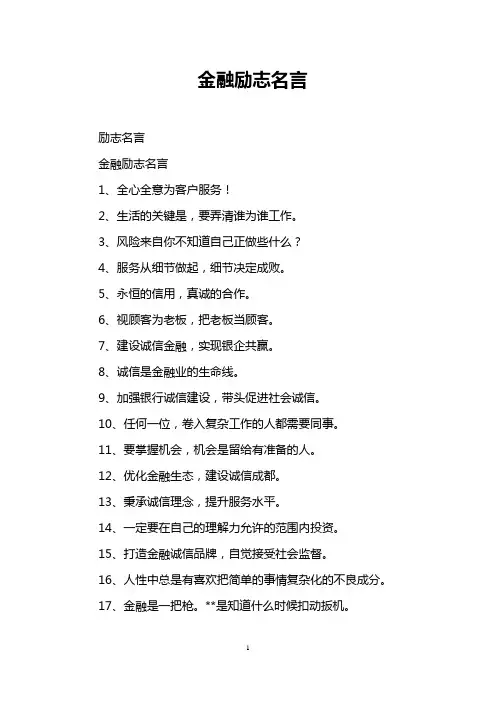 金融励志名言

励志名言

金融励志名言

1、全心全意为客户服务！

2、生活的关键是，要弄清谁为谁工作。

3、风险来自你不知道自己正做些什么？

4、服务从细节做起，细节决定成败。

5、永恒的信用，真诚的合作。

6、视顾客为老板，把老板当顾客。

7、建设诚信金融，实现银企共赢。

8、诚信是金融业的生命线。

9、加强银行诚信建设，带头促进社会诚信。

10、任何一位，卷入复杂工作的人都需要同事。

11、要掌握机会，机会是留给有准备的人。

12、优化金融生态，建设诚信成都。

13、秉承诚信理念，提升服务水平。

14、一定要在自己的理解力允许的范围内投资。

15、打造金融诚信品牌，自觉接受社会监督。

16、人性中总是有喜欢把简单的事情复杂化的不良成分。

17、金融是一把枪。**是知道什么时候扣动扳机。

1